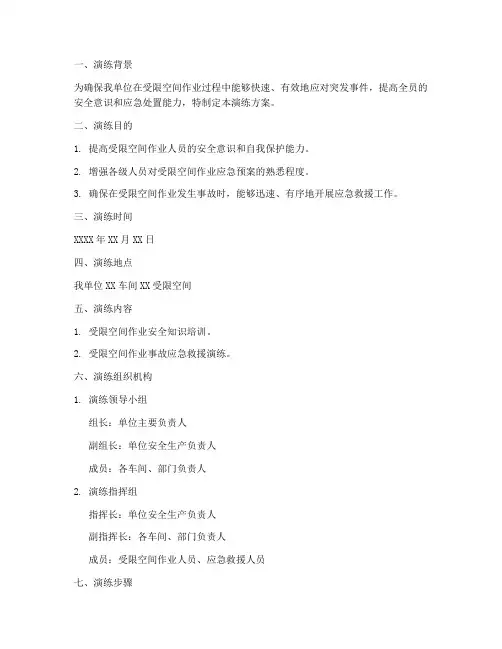 一、演练背景

为确保我单位在受限空间作业过程中能够快速、有效地应对突发事件，提高全员的安全意识和应急处置能力，特制定本演练方案。

二、演练目的

1. 提高受限空间作业人员的安全意识和自我保护能力。

2. 增强各级人员对受限空间作业应急预案的熟悉程度。

3. 确保在受限空间作业发生事故时，能够迅速、有序地开展应急救援工作。

三、演练时间

XXXX 年 XX 月 XX 日

四、演练地点

我单位 XX 车间 XX 受限空间

五、演练内容

1. 受限空间作业安全知识培训。

2. 受限空间作业事故应急救援演练。

六、演练组织机构

1. 演练领导小组

组长：单位主要负责人

副组长：单位安全生产负责人

成员：各车间、部门负责人

2. 演练指挥组

指挥长：单位安全生产负责人

副指挥长：各车间、部门负责人

成员：受限空间作业人员、应急救援人员

七、演练步骤